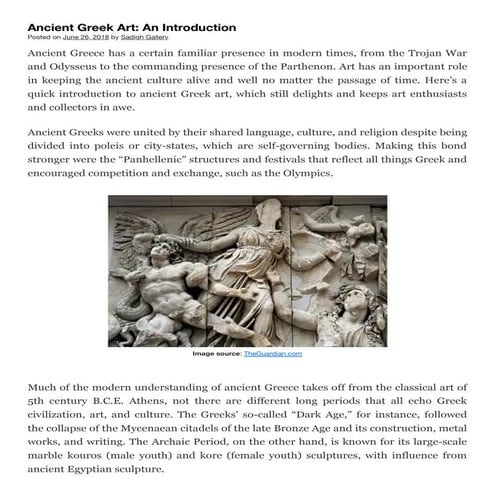 Ancient Greek Art: An Introduction
Posted on June 26, 2018 by Sadigh Gallery

Ancient Greece has a certain familiar presence in modern times, from the Trojan War and Odysseus to the commanding presence of the Parthenon. Art has an important role in keeping the ancient culture alive and well no matter the passage of time. Here's a quick introduction to ancient Greek art, which still delights and keeps art enthusiasts and collectors in awe.

Ancient Greeks were united by their shared language, culture, and religion despite being divided into poleis or city-states, which are self-governing bodies. Making this bond stronger were the "Panhellenic" structures and festivals that reflect all things Greek and encouraged competition and exchange, such as the Olympics.

Image source: TheGuardian.com

Much of the modern understanding of ancient Greece takes off from the classical art of 5th century B.C.E. Athens, not there are different long periods that all echo Greek civilization, art, and culture. The Greeks' so-called "Dark Age," for instance, followed the collapse of the Mycenaean citadels of the late Bronze Age and its construction, metal works, and writing. The Archaic Period, on the other hand, is known for its large-scale marble kouros (male youth) and kore (female youth) sculptures, with influence from ancient Egyptian sculpture.